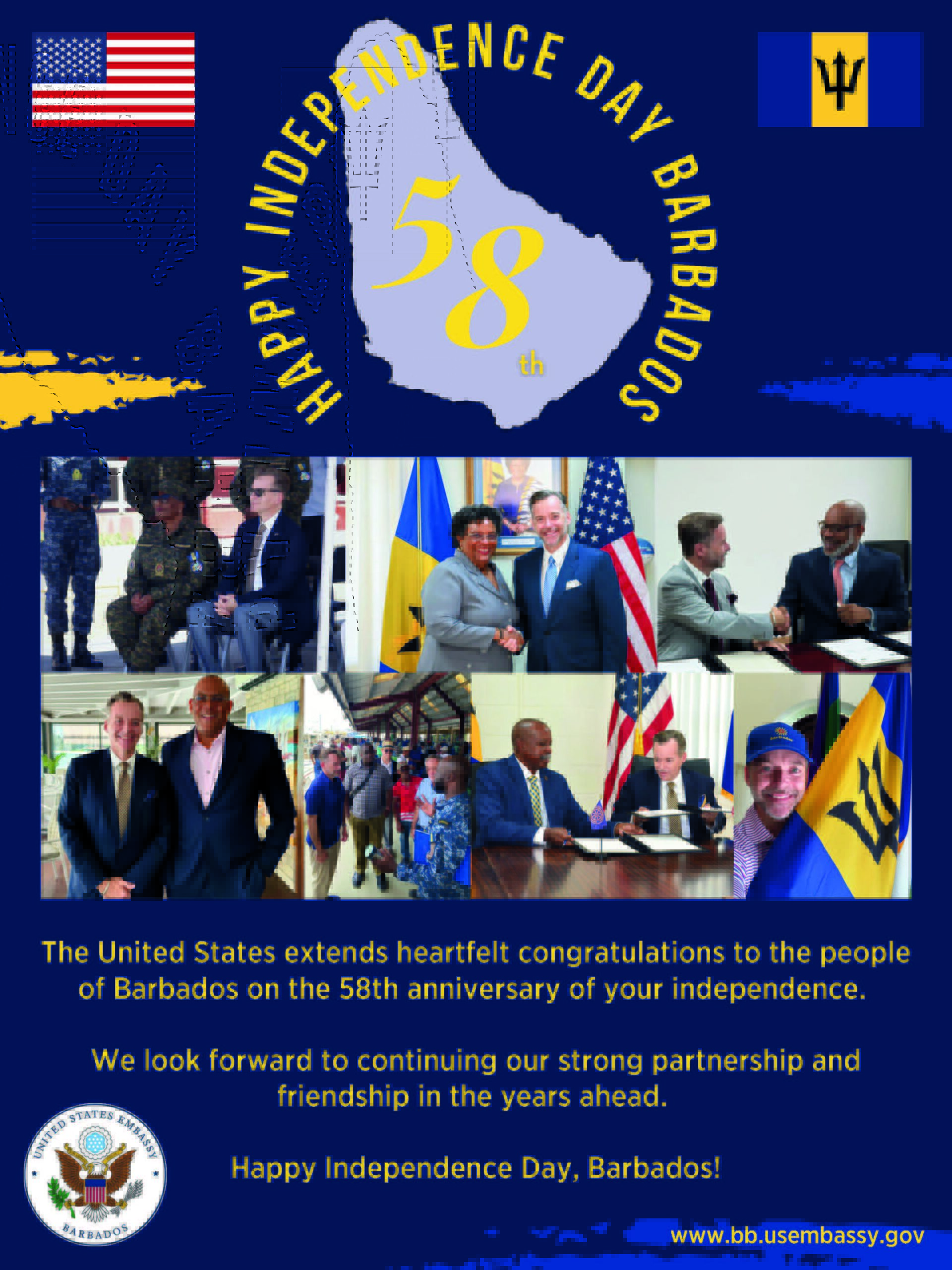 HAPPY INDEPENDENCE DAY BARBADOS

58th

The United States extends heartfelt congratulations to the people of Barbados on the 58th anniversary of your independence.

We look forward to continuing our strong partnership and friendship in the years ahead.

Happy Independence Day, Barbados!

UNITED STATES EMBASSY
BARBADOS

www.bb.usembassy.gov